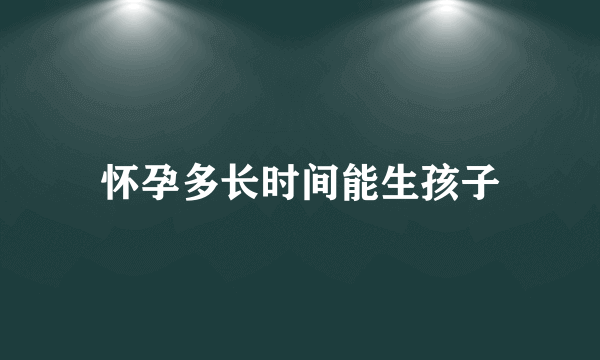 怀孕多长时间能生孩子